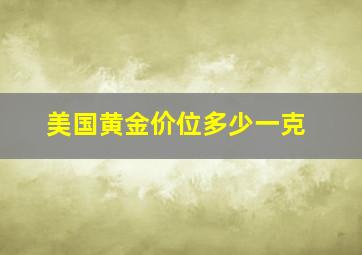 美国黄金价位多少一克